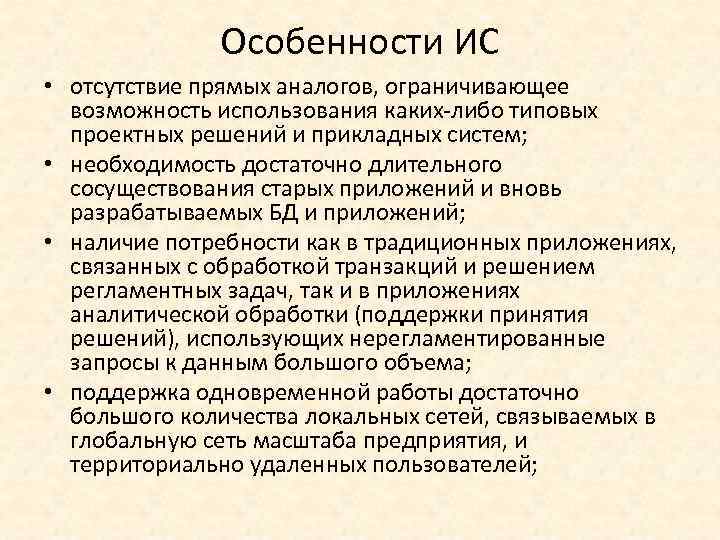 Особенности ИС

• отсутствие прямых аналогов, ограничивающее возможность использования каких-либо типовых проектных решений и прикладных систем;
• необходимость достаточно длительного сосуществования старых приложений и вновь разрабатываемых БД и приложений;
• наличие потребности как в традиционных приложениях, связанных с обработкой транзакций и решением регламентных задач, так и в приложениях аналитической обработки (поддержки принятия решений), использующих нерегламентированные запросы к данным большого объема;
• поддержка одновременной работы достаточно большого количества локальных сетей, связываемых в глобальную сеть масштаба предприятия, и территориально удаленных пользователей;